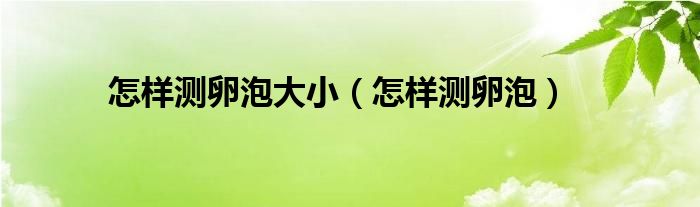 怎样测卵泡大小（怎样测卵泡）